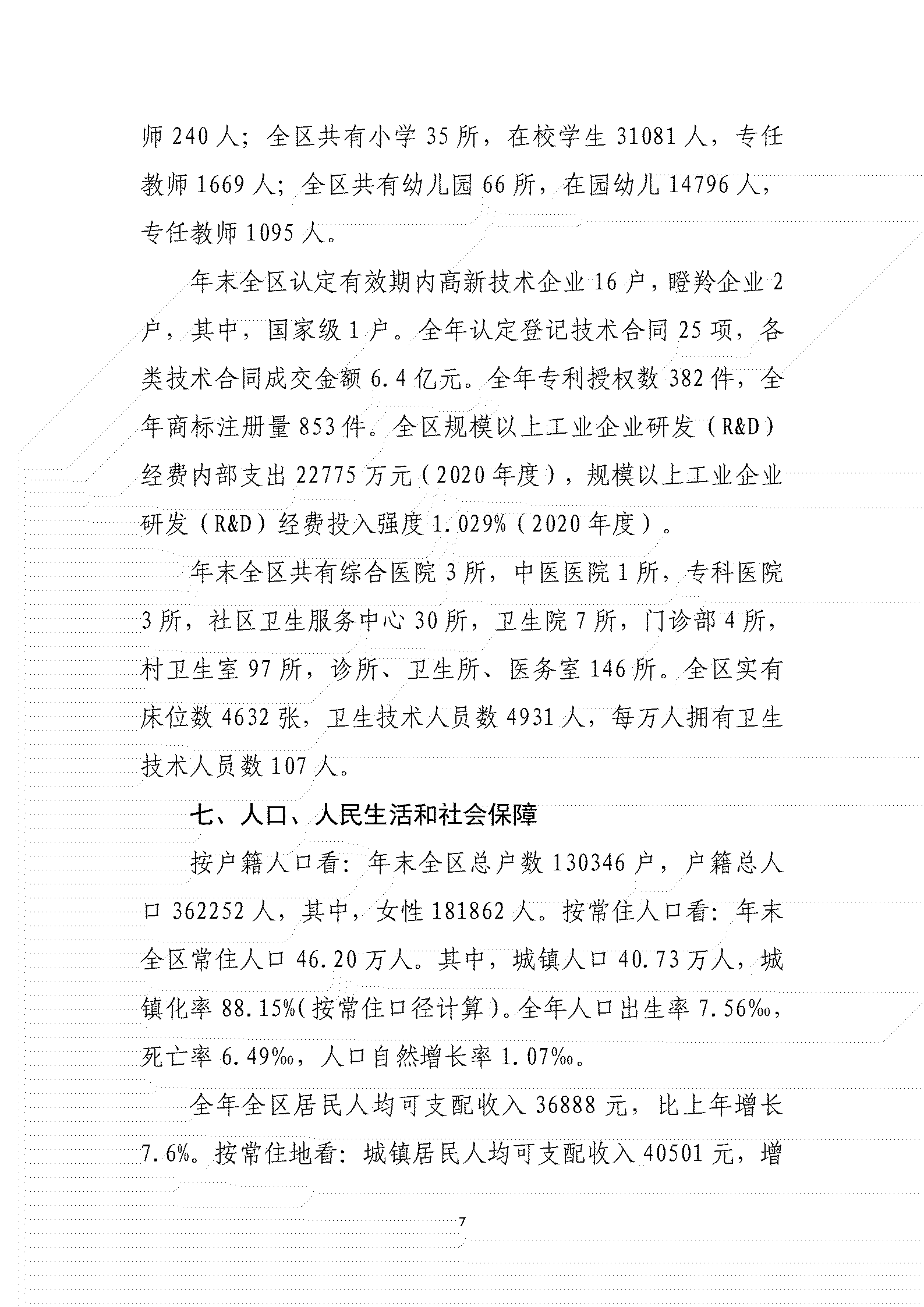 师 240 人；全区共有小学 35 所，在校学生 31081 人，专任教师 1669 人；全区共有幼儿园 66 所，在园幼儿 14796 人，专任教师 1095 人。

年末全区认定有效期内高新技术企业 16 户，瞪羚企业 2 户，其中，国家级 1 户。全年认定登记技术合同 25 项，各类技术合同成交金额 6.4 亿元。全年专利授权数 382 件，全年商标注册量 853 件。全区规模以上工业企业研发（R&D）经费内部支出 22775 万元（2020 年度），规模以上工业企业研发（R&D）经费投入强度 1.029%（2020 年度）。

年末全区共有综合医院 3 所，中医医院 1 所，专科医院 3 所，社区卫生服务中心 30 所，卫生院 7 所，门诊部 4 所，村卫生室 97 所，诊所、卫生所、医务室 146 所。全区实有床位数 4632 张，卫生技术人员数 4931 人，每万人拥有卫生技术人员数 107 人。

七、人口、人民生活和社会保障

按户籍人口看：年末全区总户数 130346 户，户籍总人口 362252 人，其中，女性 181862 人。按常住人口看：年末全区常住人口 46.20 万人。其中，城镇人口 40.73 万人，城镇化率 88.15%（按常住口径计算）。全年人口出生率 7.56‰，死亡率 6.49‰，人口自然增长率 1.07‰。

全年全区居民人均可支配收入 36888 元，比上年增长 7.6%。按常住地看：城镇居民人均可支配收入 40501 元，增

7